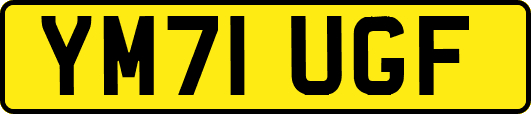 YM71 UGF